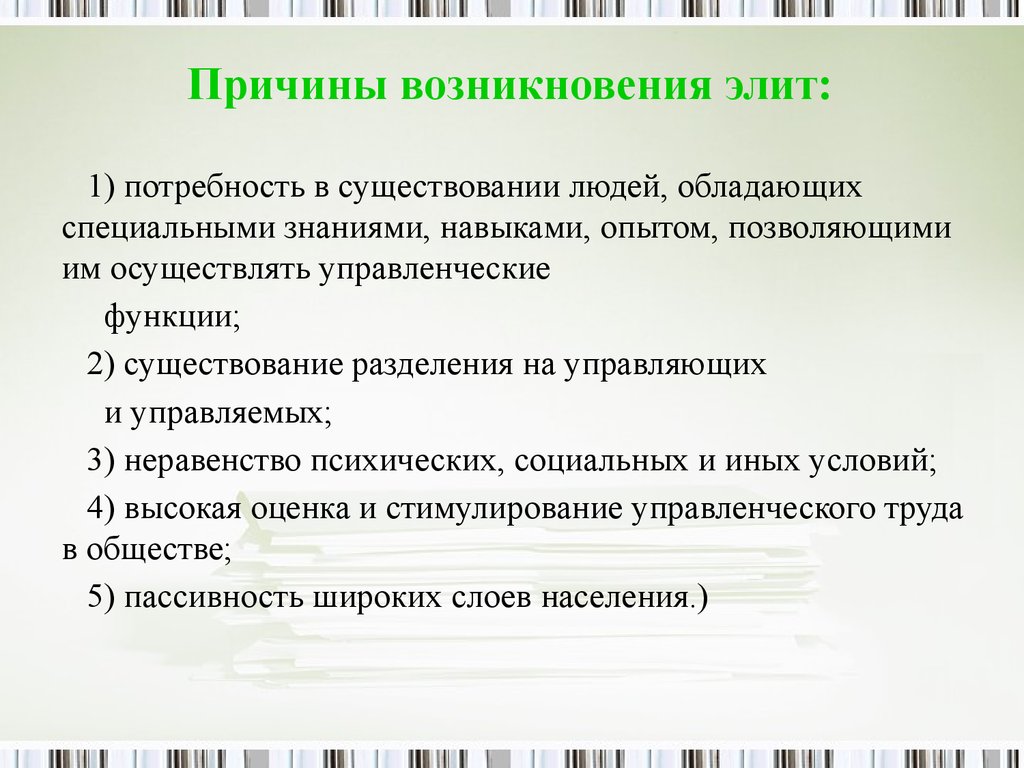 Причины возникновения элит:

1) потребность в существовании людей, обладающих специальными знаниями, навыками, опытом, позволяющими им осуществлять управленческие функции;

2) существование разделения на управляющих и управляемых;

3) неравенство психических, социальных и иных условий;

4) высокая оценка и стимулирование управленческого труда в обществе;

5) пассивность широких слоев населения.)